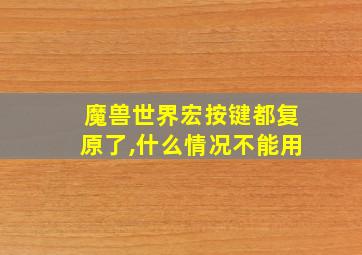 魔兽世界宏按键都复原了,什么情况不能用